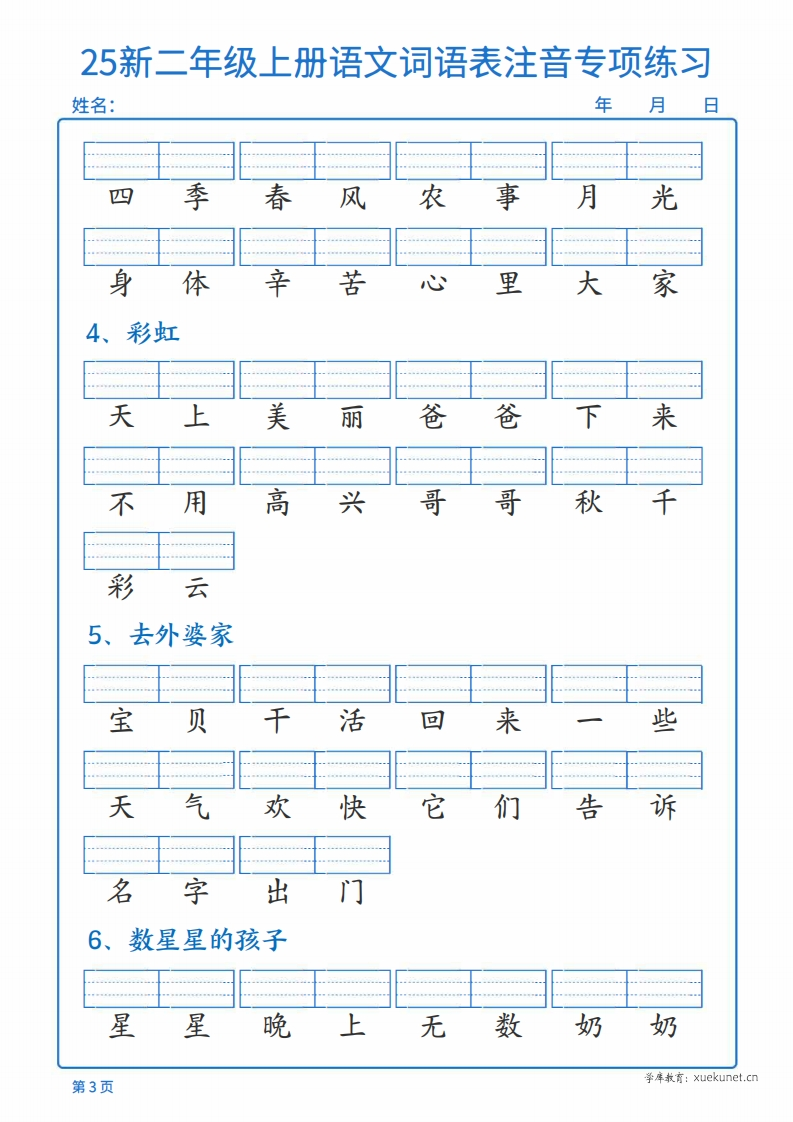 25新二年级上册语文词语表注音专项练习

姓名：　　　　年　月　日

四季　春风　农事　月光

身体　辛苦　心里　大家

4、彩虹

天上　美丽　爸爸　下来

不用　高兴　哥哥　秋千

彩云

5、去外婆家

宝贝　干活　回来　一些

天气　欢快　它们　告诉

名字　出门

6、数星星的孩子

星星　晚上　无数　奶奶

第3页

学库教育：xuekunet.cn